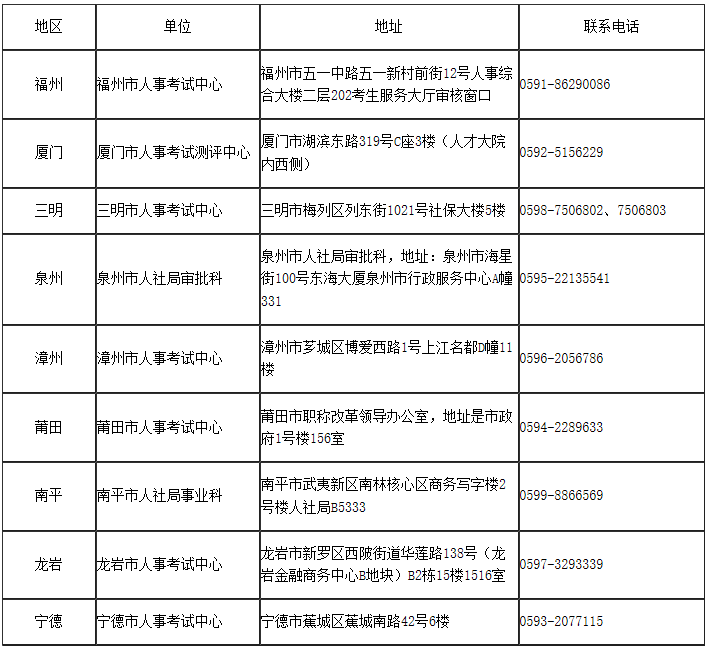 | 地区 | 单位 | 地址 | 联系电话 |
|---|---|---|---|
| 福州 | 福州市人事考试中心 | 福州市五一中路五一新村前街12号人事综合大楼二层202考生服务大厅审核窗口 | 0591-86290086 |
| 厦门 | 厦门市人事考试测评中心 | 厦门市湖滨东路319号C座3楼（人才大院内西侧） | 0592-5156229 |
| 三明 | 三明市人事考试中心 | 三明市梅列区列东街1021号社保大楼5楼 | 0598-7506802、7506803 |
| 泉州 | 泉州市人社局审批科 | 泉州市人社局审批科，地址：泉州市海星街100号东海大厦泉州市行政服务中心A幢331 | 0595-22135541 |
| 漳州 | 漳州市人事考试中心 | 漳州市芗城区博爱西路1号上江名都D幢11楼 | 0596-2056786 |
| 莆田 | 莆田市人事考试中心 | 莆田市职称改革领导办公室，地址是市政府1号楼156室 | 0594-2289633 |
| 南平 | 南平市人社局事业科 | 南平市武夷新区南林核心区商务写字楼2号楼人社局B5333 | 0599-8866569 |
| 龙岩 | 龙岩市人事考试中心 | 龙岩市新罗区西陂街道华莲路138号（龙岩金融商务中心B地块）B2栋15楼1516室 | 0597-3293339 |
| 宁德 | 宁德市人事考试中心 | 宁德市蕉城区蕉城南路42号6楼 | 0593-2077115 |